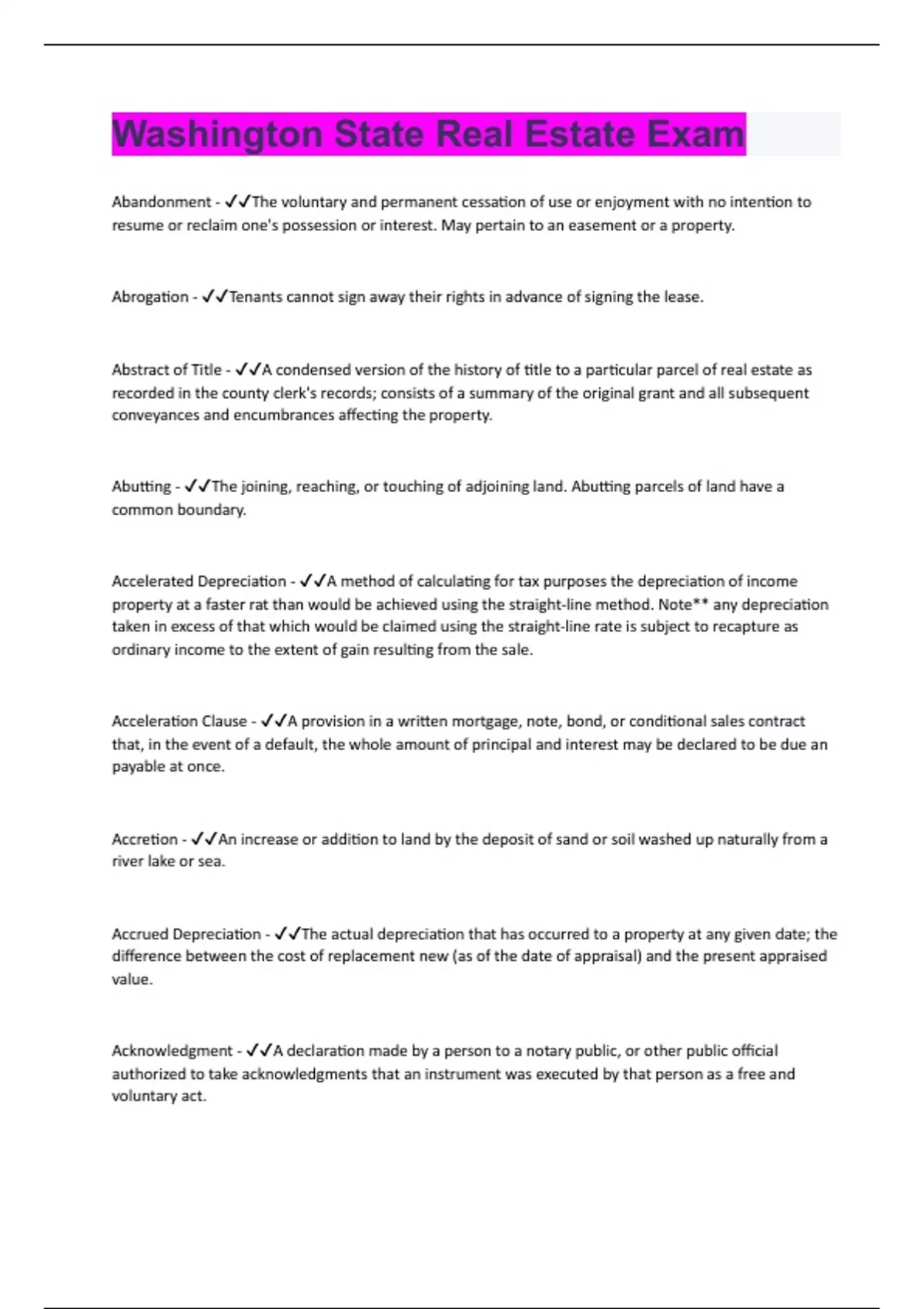 Washington State Real Estate Exam

Abandonment - ✓✓The voluntary and permanent cessation of use or enjoyment with no intention to resume or reclaim one's possession or interest. May pertain to an easement or a property.

Abrogation - ✓✓Tenants cannot sign away their rights in advance of signing the lease.

Abstract of Title - ✓✓A condensed version of the history of title to a particular parcel of real estate as recorded in the county clerk's records; consists of a summary of the original grant and all subsequent conveyances and encumbrances affecting the property.

Abutting - ✓✓The joining, reaching, or touching of adjoining land. Abutting parcels of land have a common boundary.

Accelerated Depreciation - ✓✓A method of calculating for tax purposes the depreciation of income property at a faster rat than would be achieved using the straight-line method. Note** any depreciation taken in excess of that which would be claimed using the straight-line rate is subject to recapture as ordinary income to the extent of gain resulting from the sale.

Acceleration Clause - ✓✓A provision in a written mortgage, note, bond, or conditional sales contract that, in the event of a default, the whole amount of principal and interest may be declared to be due an payable at once.

Accretion - ✓✓An increase or addition to land by the deposit of sand or soil washed up naturally from a river lake or sea.

Accrued Depreciation - ✓✓The actual depreciation that has occurred to a property at any given date; the difference between the cost of replacement new (as of the date of appraisal) and the present appraised value.

Acknowledgment - ✓✓A declaration made by a person to a notary public, or other public official authorized to take acknowledgments that an instrument was executed by that person as a free and voluntary act.